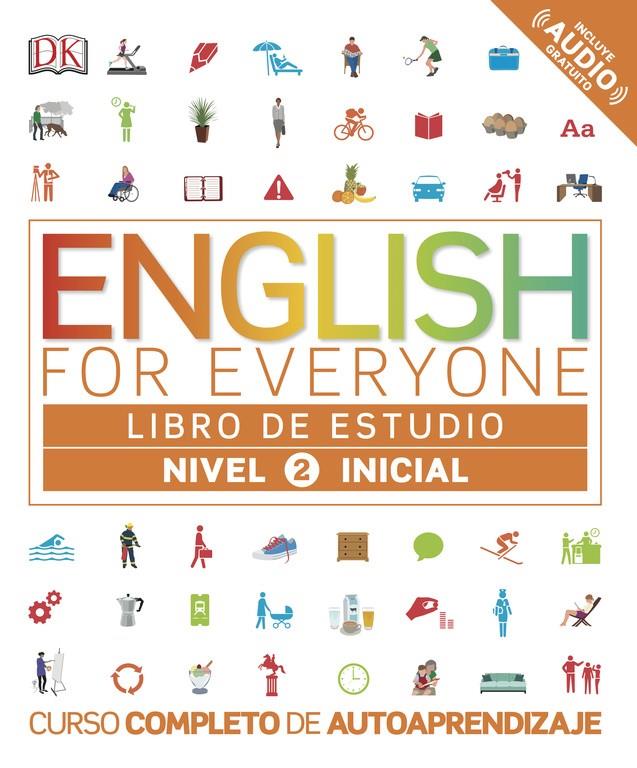 DK

INCLUYE
AUDIO
GRATUITO

Aa

ENGLISH
FOR EVERYONE

LIBRO DE ESTUDIO
NIVEL 2 INICIAL

CURSO COMPLETO DE AUTOAPRENDIZAJE